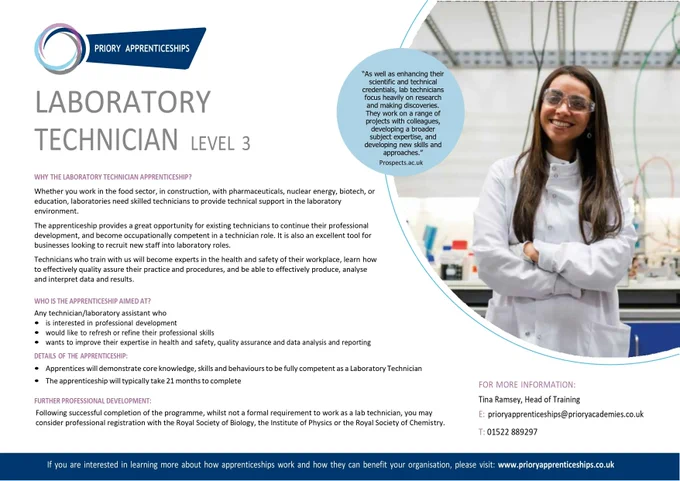 PRIORY APPRENTICESHIPS

LABORATORY TECHNICIAN LEVEL 3

"As well as enhancing their scientific and technical credentials, lab technicians focus heavily on research and making discoveries. They work on a range of projects with colleagues, developing a broader subject expertise, and developing new skills and approaches."
Prospects.ac.uk

WHY THE LABORATORY TECHNICIAN APPRENTICESHIP?

Whether you work in the food sector, in construction, with pharmaceuticals, nuclear energy, biotech, or education, laboratories need skilled technicians to provide technical support in the laboratory environment.

The apprenticeship provides a great opportunity for existing technicians to continue their professional development, and become occupationally competent in a technician role. It is also an excellent tool for businesses looking to recruit new staff into laboratory roles.

Technicians who train with us will become experts in the health and safety of their workplace, learn how to effectively quality assure their practice and procedures, and be able to effectively produce, analyse and interpret data and results.

WHO IS THE APPRENTICESHIP AIMED AT?

Any technician/laboratory assistant who
• is interested in professional development
• would like to refresh or refine their professional skills
• wants to improve their expertise in health and safety, quality assurance and data analysis and reporting

DETAILS OF THE APPRENTICESHIP:

• Apprentices will demonstrate core knowledge, skills and behaviours to be fully competent as a Laboratory Technician
• The apprenticeship will typically take 21 months to complete

FURTHER PROFESSIONAL DEVELOPMENT:

Following successful completion of the programme, whilst not a formal requirement to work as a lab technician, you may consider professional registration with the Royal Society of Biology, the Institute of Physics or the Royal Society of Chemistry.

FOR MORE INFORMATION:
Tina Ramsey, Head of Training
E: prioryapprenticeships@prioryacademies.co.uk
T: 01522 889297

If you are interested in learning more about how apprenticeships work and how they can benefit your organisation, please visit: www.prioryapprenticeships.co.uk